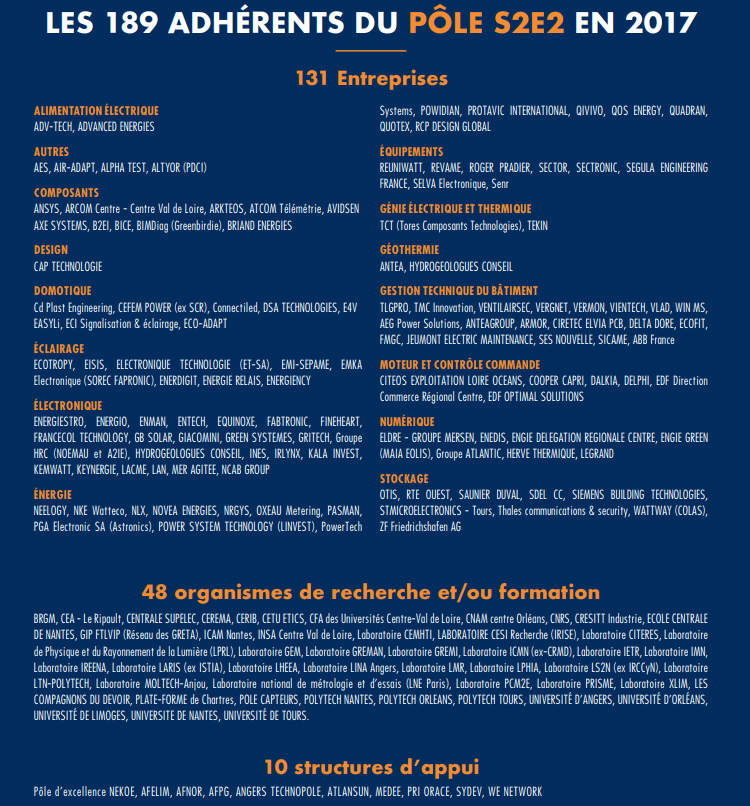 LES 189 ADHÉRENTS DU PÔLE S2E2 EN 2017

131 Entreprises

ALIMENTATION ÉLECTRIQUE
ADV-TECH, ADVANCED ENERGIES

AUTRES
AES, AIR-ADAPT, ALPHA TEST, ALTYOR (PDCI)

COMPOSANTS
ANSYS, ARCOM Centre - Centre Val de Loire, ARKTEOS, ATCOM Télémétrie, AVIDSEN AXE SYSTEMS, B2EI, BICE, BIMDiag (Greenbirdie), BRIAND ENERGIES

DESIGN
CAP TECHNOLOGIE

DOMOTIQUE
Cd Plast Engineering, CEFEM POWER (ex SCR), Connectiled, DSA TECHNOLOGIES, E4V EASYLi, ECI Signalisation & éclairage, ECO-ADAPT

ÉCLAIRAGE
ECOTROPY, EISIS, ELECTRONIQUE TECHNOLOGIE (ET-SA), EMI-SEPAME, EMKA Electronique (SOREC FAPRONIC), ENERDIGIT, ENERGIE RELAIS, ENERGIENCY

ÉLECTRONIQUE
ENERGIESTRO, ENERGIO, ENMAN, ENTECH, EQUINOXE, FABTRONIC, FINEHEART, FRANCECOL TECHNOLOGY, GB SOLAR, GIACOMINI, GREEN SYSTEMES, GRITECH, Groupe HRC (NOEMAU et A2IE), HYDROGEOLOGUES CONSEIL, INES, IRLYNX, KALA INVEST, KEMWATT, KEYNERGIE, LACME, LAN, MER AGITEE, NCAB GROUP

ÉNERGIE
NEELOGY, NKE Watteco, NLX, NOVEA ENERGIES, NRGYS, OXEAU Metering, PASMAN, PGA Electronic SA (Astronics), POWER SYSTEM TECHNOLOGY (LINVEST), PowerTech Systems, POWIDIAN, PROTAVIC INTERNATIONAL, QIVIVO, QOS ENERGY, QUADRAN, QUOTEX, RCP DESIGN GLOBAL

ÉQUIPEMENTS
REUNIWATT, REVAME, ROGER PRADIER, SECTOR, SECTRONIC, SEGULA ENGINEERING FRANCE, SELVA Electronique, Senr

GÉNIE ÉLECTRIQUE ET THERMIQUE
TCT (Tores Composants Technologies), TEKIN

GÉOTHERMIE
ANTEA, HYDROGEOLOGUES CONSEIL

GESTION TECHNIQUE DU BÂTIMENT
TLGPRO, TMC Innovation, VENTILAIRSEC, VERGNET, VERMON, VIENTECH, VLAD, WIN MS, AEG Power Solutions, ANTEAGROUP, ARMOR, CIRETEC ELVIA PCB, DELTA DORE, ECOFIT, FMGC, JEUMONT ELECTRIC MAINTENANCE, SES NOUVELLE, SICAME, ABB France

MOTEUR ET CONTRÔLE COMMANDE
CITEOS EXPLOITATION LOIRE OCEANS, COOPER CAPRI, DALKIA, DELPHI, EDF Direction Commerce Régional Centre, EDF OPTIMAL SOLUTIONS

NUMÉRIQUE
ELDRE - GROUPE MERSEN, ENEDIS, ENGIE DELEGATION REGIONALE CENTRE, ENGIE GREEN (MAIA EOLIS), Groupe ATLANTIC, HERVE THERMIQUE, LEGRAND

STOCKAGE
OTIS, RTE OUEST, SAUNIER DUVAL, SDEL CC, SIEMENS BUILDING TECHNOLOGIES, STMICROELECTRONICS - Tours, Thales communications & security, WATTWAY (COLAS), ZF Friedrichshafen AG

48 organismes de recherche et/ou formation

BRGM, CEA - Le Ripault, CENTRALE SUPELEC, CEREMA, CERIB, CETU ETICS, CFA des Universités Centre-Val de Loire, CNAM centre Orléans, CNRS, CRESITT Industrie, ECOLE CENTRALE DE NANTES, GIP FTLVIP (Réseau des GRETA), ICAM Nantes, INSA Centre Val de Loire, Laboratoire CEMHTI, LABORATOIRE CESI Recherche (IRISE), Laboratoire CITERES, Laboratoire de Physique et du Rayonnement de la Lumière (LPRL), Laboratoire GEM, Laboratoire GREMAN, Laboratoire GREMI, Laboratoire ICMN (ex-CRMD), Laboratoire IETR, Laboratoire IMN, Laboratoire IREENA, Laboratoire LARIS (ex ISTIA), Laboratoire LHEEA, Laboratoire LINA Angers, Laboratoire LMR, Laboratoire LPHIA, Laboratoire LS2N (ex IRCCyN), Laboratoire LTN-POLYTECH, Laboratoire MOLTECH-Anjou, Laboratoire national de métrologie et d'essais (LNE Paris), Laboratoire PCM2E, Laboratoire PRISME, Laboratoire XLIM, LES COMPAGNONS DU DEVOIR, PLATE-FORME de Chartres, POLE CAPTEURS, POLYTECH NANTES, POLYTECH ORLEANS, POLYTECH TOURS, UNIVERSITÉ D'ANGERS, UNIVERSITÉ D'ORLÉANS, UNIVERSITÉ DE LIMOGES, UNIVERSITE DE NANTES, UNIVERSITÉ DE TOURS.

10 structures d'appui

Pôle d'excellence NEKOE, AFELIM, AFNOR, AFPG, ANGERS TECHNOPOLE, ATLANSUN, MEDEE, PRI ORACE, SYDEV, WE NETWORK